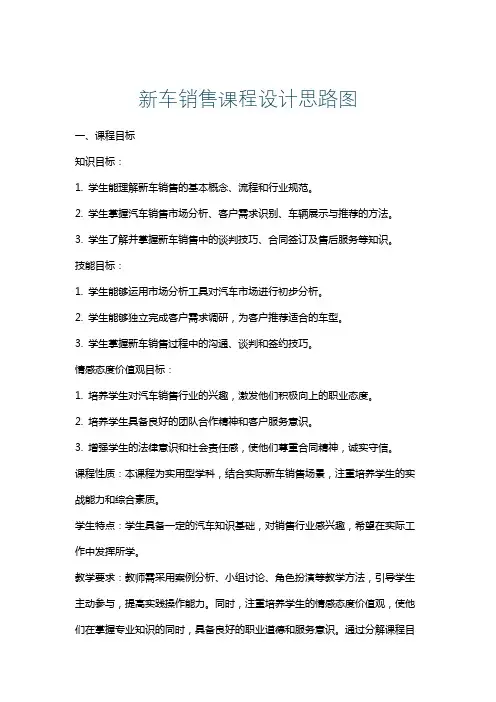 新车销售课程设计思路图

一、课程目标

知识目标：

1. 学生能理解新车销售的基本概念、流程和行业规范。

2. 学生掌握汽车销售市场分析、客户需求识别、车辆展示与推荐的方法。

3. 学生了解并掌握新车销售中的谈判技巧、合同签订及售后服务等知识。

技能目标：

1. 学生能够运用市场分析工具对汽车市场进行初步分析。

2. 学生能够独立完成客户需求调研，为客户推荐适合的车型。

3. 学生掌握新车销售过程中的沟通、谈判和签约技巧。

情感态度价值观目标：

1. 培养学生对汽车销售行业的兴趣，激发他们积极向上的职业态度。

2. 培养学生具备良好的团队合作精神和客户服务意识。

3. 增强学生的法律意识和社会责任感，使他们尊重合同精神，诚实守信。

课程性质：本课程为实用型学科，结合实际新车销售场景，注重培养学生的实战能力和综合素质。

学生特点：学生具备一定的汽车知识基础，对销售行业感兴趣，希望在实际工作中发挥所学。

教学要求：教师需采用案例分析、小组讨论、角色扮演等教学方法，引导学生主动参与，提高实践操作能力。同时，注重培养学生的情感态度价值观，使他们在掌握专业知识的同时，具备良好的职业道德和服务意识。通过分解课程目